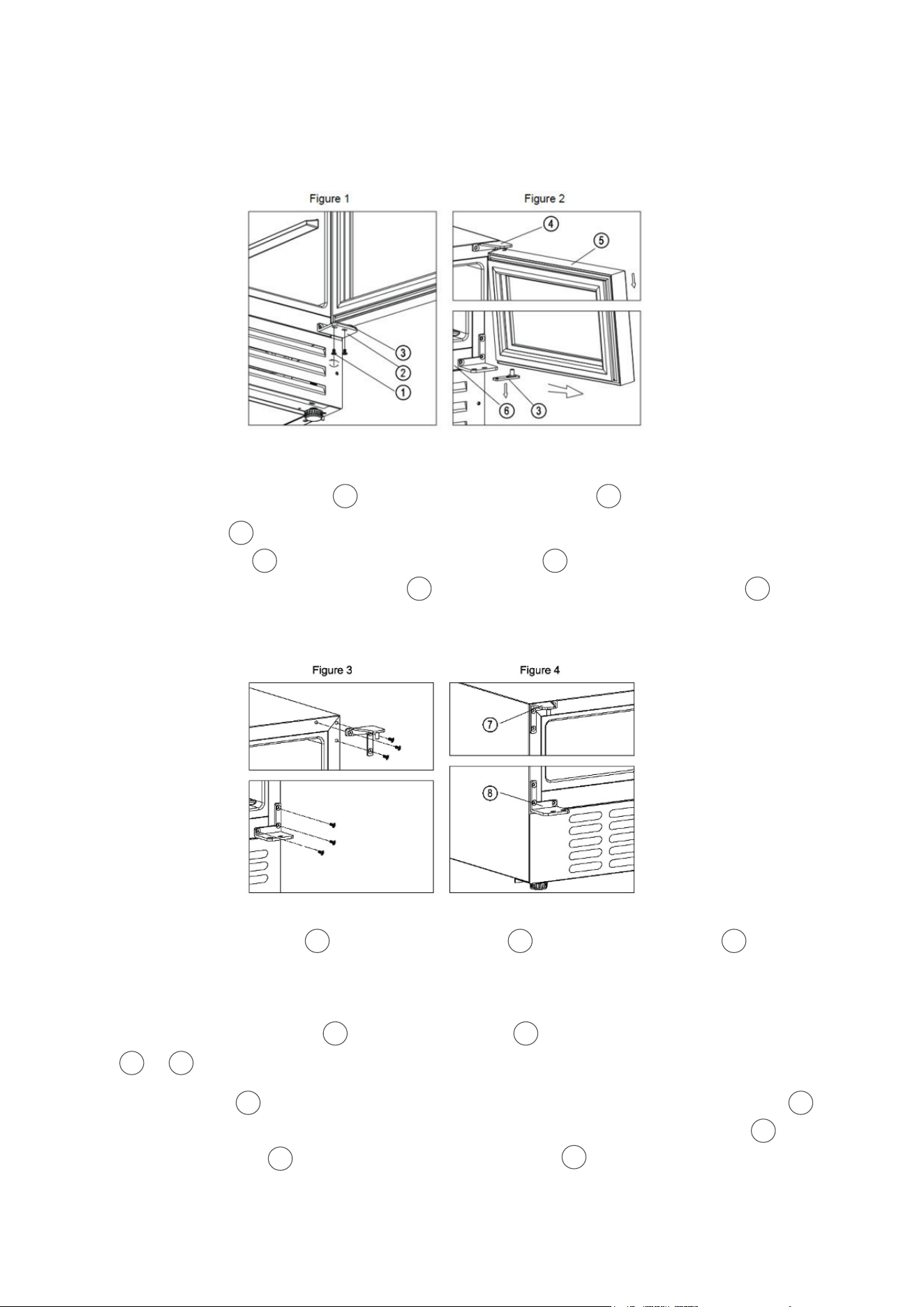 Figure 1

3
2
1

Figure 2

4
5
6
3

Figure 3

Figure 4

7
8